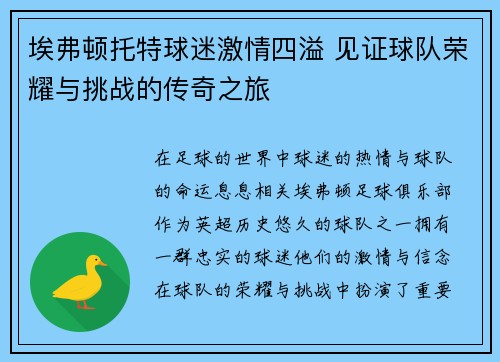 埃弗顿托特球迷激情四溢 见证球队荣耀与挑战的传奇之旅

在足球的世界中球迷的热情与球队的命运息息相关埃弗顿足球俱乐部作为英超历史悠久的球队之一拥有一群忠实的球迷他们的激情与信念在球队的荣耀与挑战中扮演了重要